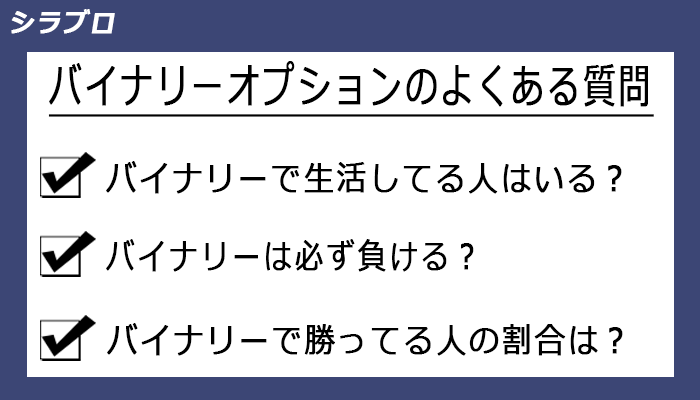 シラブロ

バイナリーオプションのよくある質問

バイナリーで生活してる人はいる？

バイナリーは必ず負ける？

バイナリーで勝ってる人の割合は？